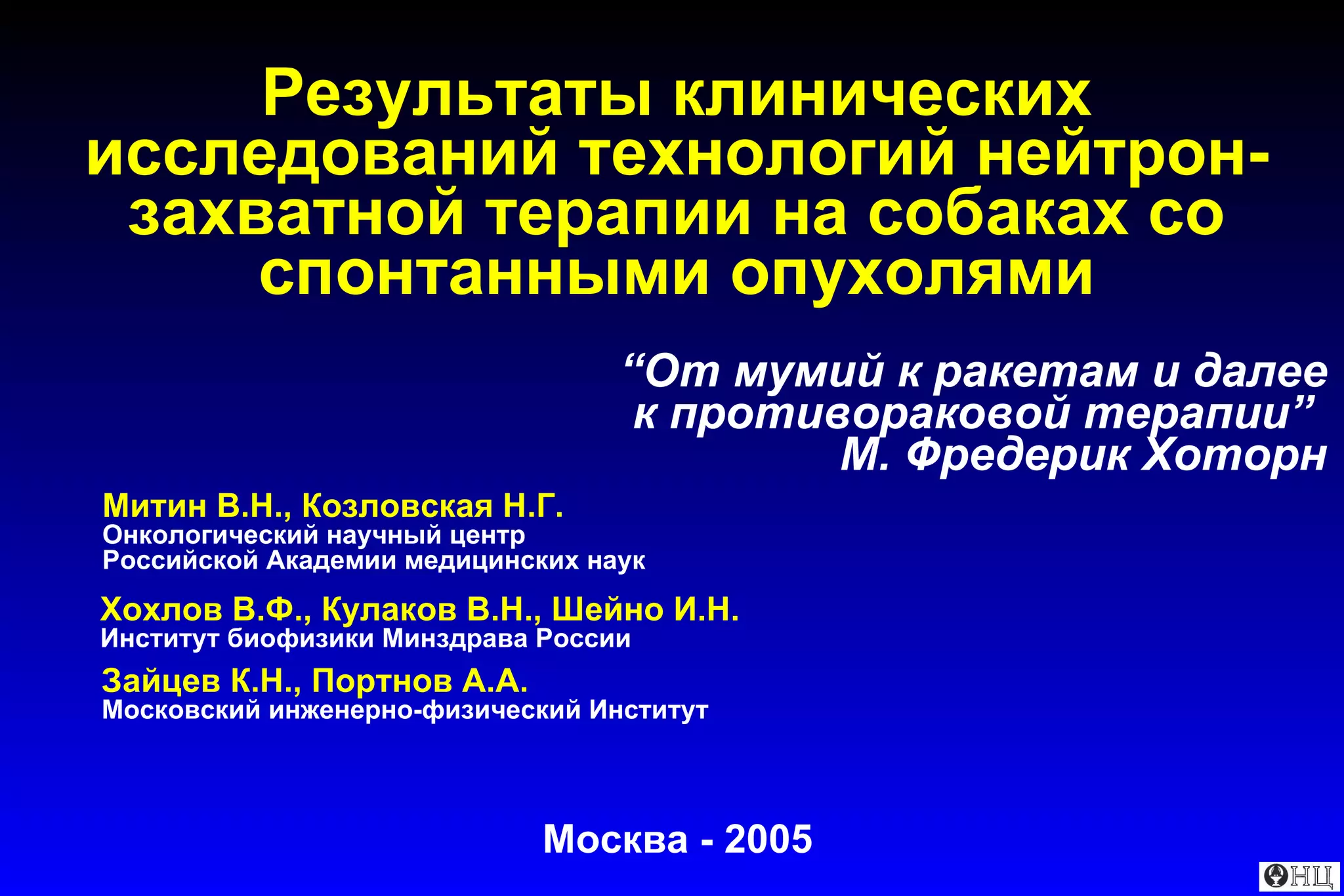 Результаты клинических исследований технологий нейтрон-захватной терапии на собаках со спонтанными опухолями

“От мумий к ракетам и далее к противораковой терапии”
М. Фредерик Хоторн

Митин В.Н., Козловская Н.Г.
Онкологический научный центр
Российской Академии медицинских наук

Хохлов В.Ф., Кулаков В.Н., Шейно И.Н.
Институт биофизики Минздрава России

Зайцев К.Н., Портнов А.А.
Московский инженерно-физический Институт

Москва - 2005

ОНЦ